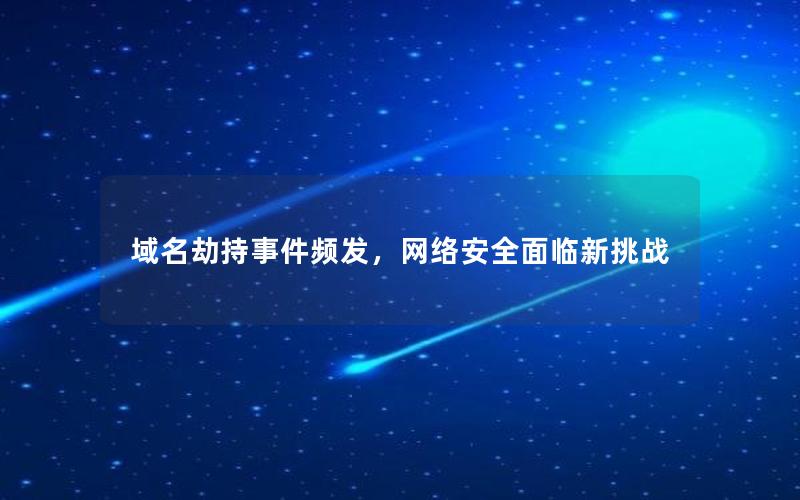 域名劫持事件频发，网络安全面临新挑战